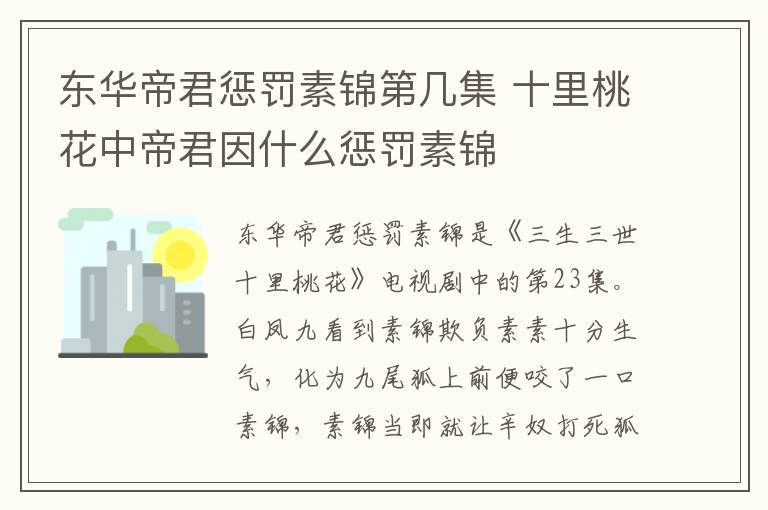 东华帝君惩罚素锦第几集 十里桃花中帝君因什么惩罚素锦

东华帝君惩罚素锦是《三生三世十里桃花》电视剧中的第23集。白凤九看到素锦欺负素素十分生气，化为九尾狐上前便咬了一口素锦，素锦当即就让辛奴打死狐